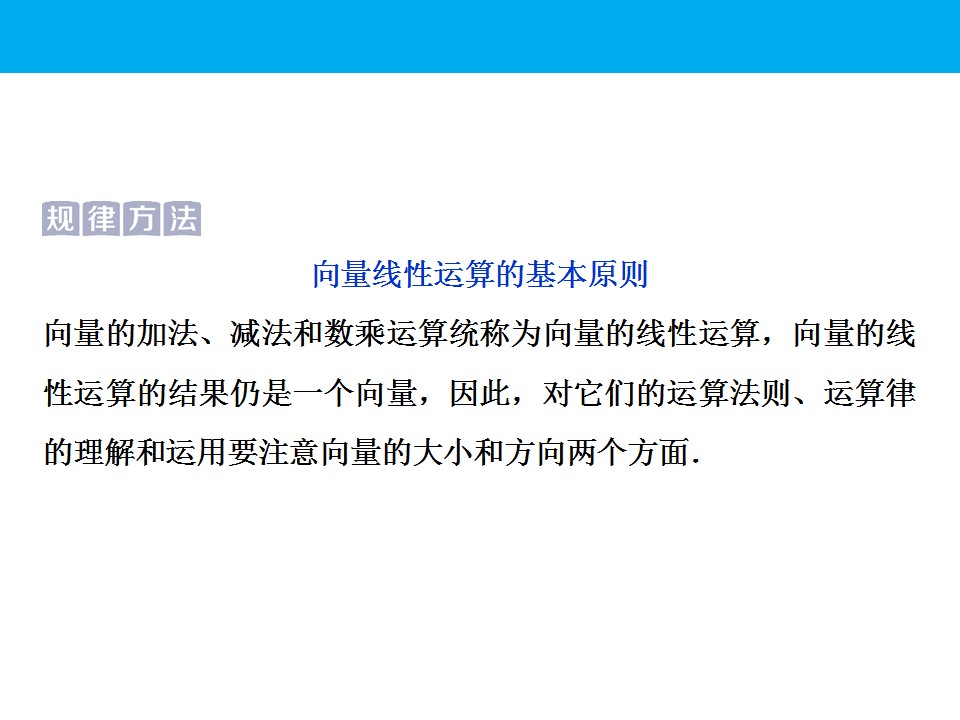 规律方法

向量线性运算的基本原则

向量的加法、减法和数乘运算统称为向量的线性运算，向量的线性运算的结果仍是一个向量，因此，对它们的运算法则、运算律的理解和运用要注意向量的大小和方向两个方面.